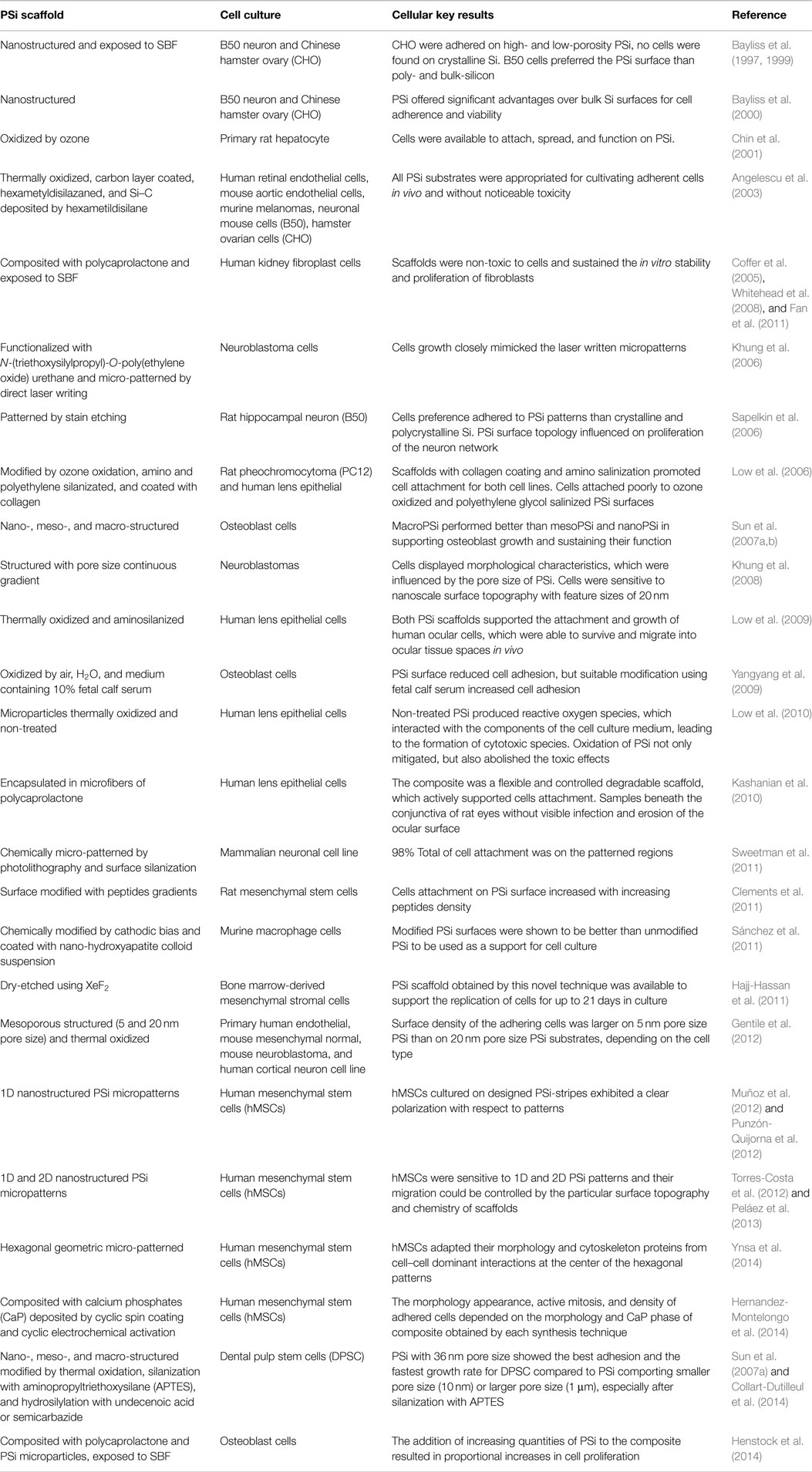 | PSi scaffold | Cell culture | Cellular key results | Reference |
|---|---|---|---|
| Nanostructured and exposed to SBF | B50 neuron and Chinese hamster ovary (CHO) | CHO were adhered on high- and low-porosity PSi, no cells were found on crystalline Si. B50 cells preferred the PSi surface than poly- and bulk-silicon | Bayliss et al. (1997, 1999) |
| Nanostructured | B50 neuron and Chinese hamster ovary (CHO) | PSi offered significant advantages over bulk Si surfaces for cell adherence and viability | Bayliss et al. (2000) |
| Oxidized by ozone | Primary rat hepatocyte | Cells were available to attach, spread, and function on PSi. | Chin et al. (2001) |
| Thermally oxidized, carbon layer coated, hexametyldisilazaned, and Si–C deposited by hexametildisilane | Human retinal endothelial cells, mouse aortic endothelial cells, murine melanomas, neuronal mouse cells (B50), hamster ovarian cells (CHO) | All PSi substrates were appropriated for cultivating adherent cells in vivo and without noticeable toxicity | Angelescu et al. (2003) |
| Composited with polycaprolactone and exposed to SBF | Human kidney fibroplast cells | Scaffolds were non-toxic to cells and sustained the in vitro stability and proliferation of fibroblasts | Coffer et al. (2005), Whitehead et al. (2008), and Fan et al. (2011) |
| Functionalized with N-(triethoxysilylpropyl)-O-poly(ethylene oxide) urethane and micro-patterned by direct laser writing | Neuroblastoma cells | Cells growth closely mimicked the laser written micropatterns | Khung et al. (2006) |
| Patterned by stain etching | Rat hippocampal neuron (B50) | Cells preference adhered to PSi patterns than crystalline and polycrystalline Si. PSi surface topology influenced on proliferation of the neuron network | Sapelkin et al. (2006) |
| Modified by ozone oxidation, amino and polyethylene silanizated, and coated with collagen | Rat pheochromocytoma (PC12) and human lens epithelial | Scaffolds with collagen coating and amino salinization promoted cell attachment for both cell lines. Cells attached poorly to ozone oxidized and polyethylene glycol salinized PSi surfaces | Low et al. (2006) |
| Nano-, meso-, and macro-structured | Osteoblast cells | MacroPSi performed better than mesoPSi and nanoPSi in supporting osteoblast growth and sustaining their function | Sun et al. (2007a,b) |
| Structured with pore size continuous gradient | Neuroblastomas | Cells displayed morphological characteristics, which were influenced by the pore size of PSi. Cells were sensitive to nanoscale surface topography with feature sizes of 20 nm | Khung et al. (2008) |
| Thermally oxidized and aminosilanized | Human lens epithelial cells | Both PSi scaffolds supported the attachment and growth of human ocular cells, which were able to survive and migrate into ocular tissue spaces in vivo | Low et al. (2009) |
| Oxidized by air, $H_2O$, and medium containing 10% fetal calf serum | Osteoblast cells | PSi surface reduced cell adhesion, but suitable modification using fetal calf serum increased cell adhesion | Yangyang et al. (2009) |
| Microparticles thermally oxidized and non-treated | Human lens epithelial cells | Non-treated PSi produced reactive oxygen species, which interacted with the components of the cell culture medium, leading to the formation of cytotoxic species. Oxidation of PSi not only mitigated, but also abolished the toxic effects | Low et al. (2010) |
| Encapsulated in microfibers of polycaprolactone | Human lens epithelial cells | The composite was a flexible and controlled degradable scaffold, which actively supported cells attachment. Samples beneath the conjunctiva of rat eyes without visible infection and erosion of the ocular surface | Kashanian et al. (2010) |
| Chemically micro-patterned by photolithography and surface silanization | Mammalian neuronal cell line | 98% Total of cell attachment was on the patterned regions | Sweetman et al. (2011) |
| Surface modified with peptides gradients | Rat mesenchymal stem cells | Cells attachment on PSi surface increased with increasing peptides density | Clements et al. (2011) |
| Chemically modified by cathodic bias and coated with nano-hydroxyapatite colloid suspension | Murine macrophage cells | Modified PSi surfaces were shown to be better than unmodified PSi to be used as a support for cell culture | Sánchez et al. (2011) |
| Dry-etched using $XeF_2$ | Bone marrow-derived mesenchymal stromal cells | PSi scaffold obtained by this novel technique was available to support the replication of cells for up to 21 days in culture | Hajj-Hassan et al. (2011) |
| Mesoporous structured (5 and 20 nm pore size) and thermal oxidized | Primary human endothelial, mouse mesenchymal normal, mouse neuroblastoma, and human cortical neuron cell line | Surface density of the adhering cells was larger on 5 nm pore size PSi than on 20 nm pore size PSi substrates, depending on the cell type | Gentile et al. (2012) |
| 1D nanostructured PSi micropatterns | Human mesenchymal stem cells (hMSCs) | hMSCs cultured on designed PSi-stripes exhibited a clear polarization with respect to patterns | Muñoz et al. (2012) and Punzón-Quijorna et al. (2012) |
| 1D and 2D nanostructured PSi micropatterns | Human mesenchymal stem cells (hMSCs) | hMSCs were sensitive to 1D and 2D PSi patterns and their migration could be controlled by the particular surface topography and chemistry of scaffolds | Torres-Costa et al. (2012) and Peláez et al. (2013) |
| Hexagonal geometric micro-patterned | Human mesenchymal stem cells (hMSCs) | hMSCs adapted their morphology and cytoskeleton proteins from cell–cell dominant interactions at the center of the hexagonal patterns | Ynsa et al. (2014) |
| Composited with calcium phosphates (CaP) deposited by cyclic spin coating and cyclic electrochemical activation | Human mesenchymal stem cells (hMSCs) | The morphology appearance, active mitosis, and density of adhered cells depended on the morphology and CaP phase of composite obtained by each synthesis technique | Hernandez-Montelongo et al. (2014) |
| Nano-, meso-, and macro-structured modified by thermal oxidation, silanization with aminopropyltriethoxysilane (APTES), and hydrosilylation with undecenoic acid or semicarbazide | Dental pulp stem cells (DPSC) | PSi with 36 nm pore size showed the best adhesion and the fastest growth rate for DPSC compared to PSi comporting smaller pore size (10 nm) or larger pore size (1 μm), especially after silanization with APTES | Sun et al. (2007a) and Collart-Dutilleul et al. (2014) |
| Composited with polycaprolactone and PSi microparticles, exposed to SBF | Osteoblast cells | The addition of increasing quantities of PSi to the composite resulted in proportional increases in cell proliferation | Henstock et al. (2014) |